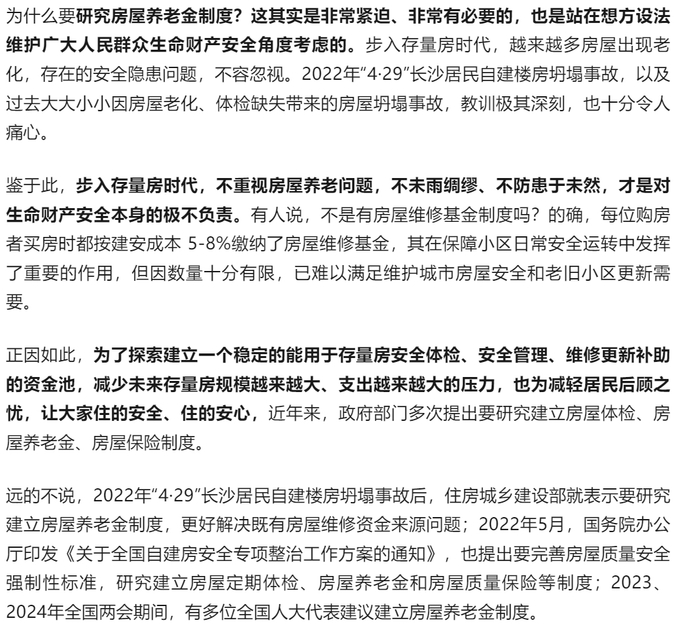 为什么要研究房屋养老金制度？这其实是非常紧迫、非常有必要的，也是站在想方设法维护广大人民群众生命财产安全角度考虑的。步入存量房时代，越来越多房屋出现老化，存在的安全隐患问题，不容忽视。2022年“4·29”长沙居民自建楼房坍塌事故，以及过去大大小小因房屋老化、体检缺失带来的房屋坍塌事故，教训极其深刻，也十分令人痛心。

鉴于此，步入存量房时代，不重视房屋养老问题，不未雨绸缪、不防患于未然，才是对生命财产安全本身的极不负责。有人说，不是有房屋维修基金制度吗？的确，每位购房者买房时都按建安成本 5-8%缴纳了房屋维修基金，其在保障小区日常安全运转中发挥了重要的作用，但因数量十分有限，已难以满足维护城市房屋安全和老旧小区更新需要。

正因如此，为了探索建立一个稳定的能用于存量房安全体检、安全管理、维修更新补助的资金池，减少未来存量房规模越来越大、支出越来越大的压力，也为减轻居民后顾之忧，让大家住的安全、住的安心，近年来，政府部门多次提出要研究建立房屋体检、房屋养老金、房屋保险制度。

远的不说，2022年“4·29”长沙居民自建楼房坍塌事故后，住房城乡建设部就表示要研究建立房屋养老金制度，更好解决既有房屋维修资金来源问题；2022年5月，国务院办公厅印发《关于全国自建房安全专项整治工作方案的通知》，也提出要完善房屋质量安全强制性标准，研究建立房屋定期体检、房屋养老金和房屋质量保险等制度；2023、2024年全国两会期间，有多位全国人大代表建议建立房屋养老金制度。